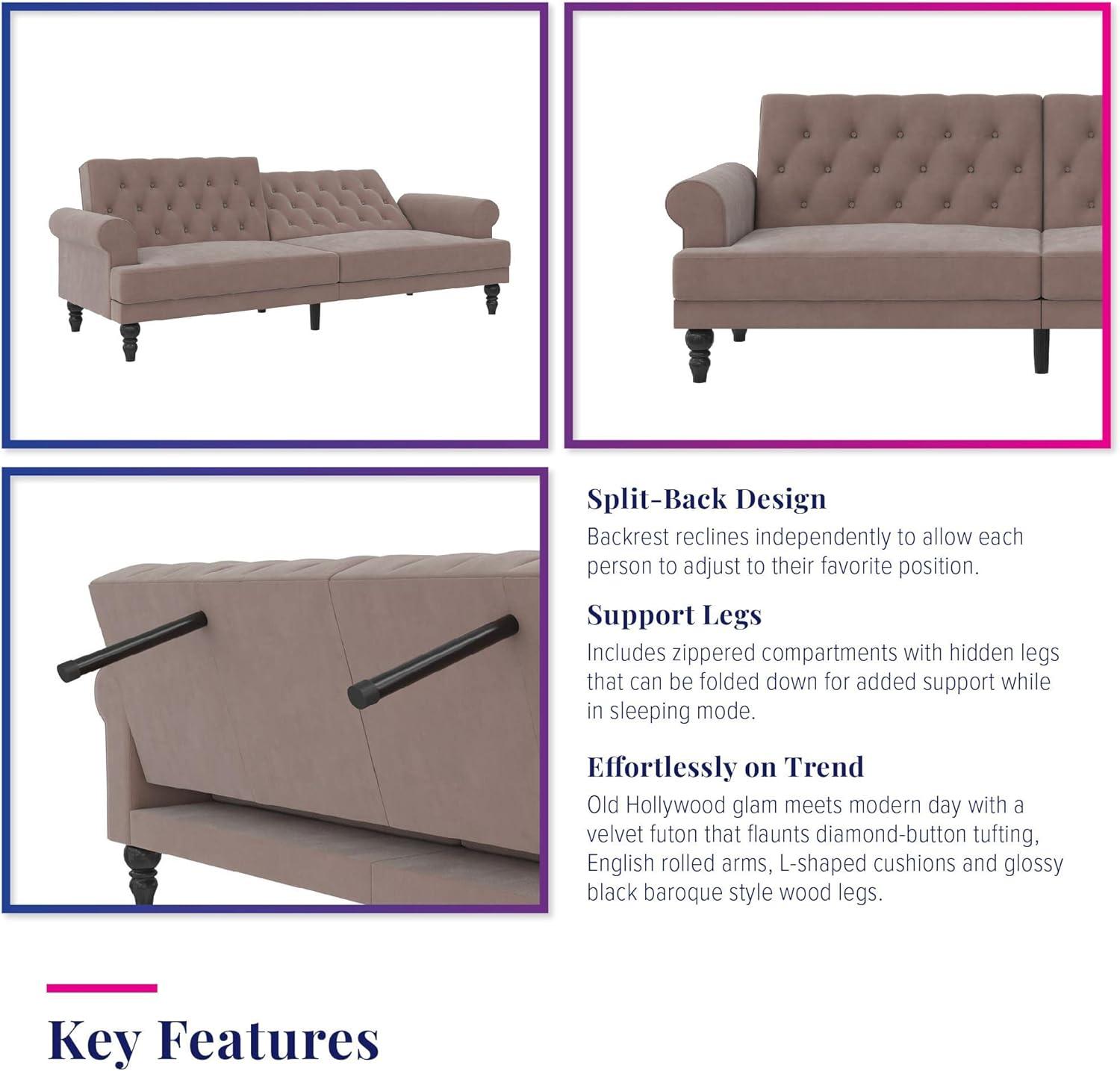 Split-Back Design

Backrest reclines independently to allow each person to adjust to their favorite position.

Support Legs

Includes zippered compartments with hidden legs that can be folded down for added support while in sleeping mode.

Effortlessly on Trend

Old Hollywood glam meets modern day with a velvet futon that flaunts diamond-button tufting, English rolled arms, L-shaped cushions and glossy black baroque style wood legs.

Key Features